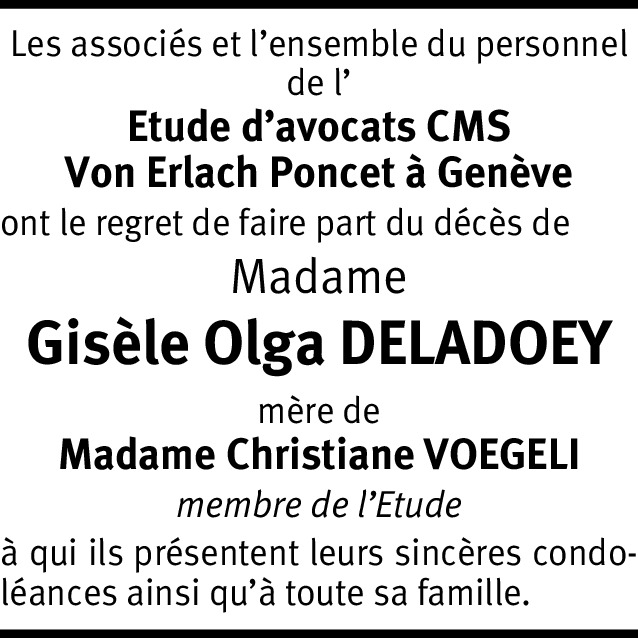 Les associés et l'ensemble du personnel de l'

Etude d'avocats CMS
Von Erlach Poncet à Genève

ont le regret de faire part du décès de

Madame

Gisèle Olga DELADOEY

mère de

Madame Christiane VOEGELI

membre de l'Etude

à qui ils présentent leurs sincères condoléances ainsi qu'à toute sa famille.